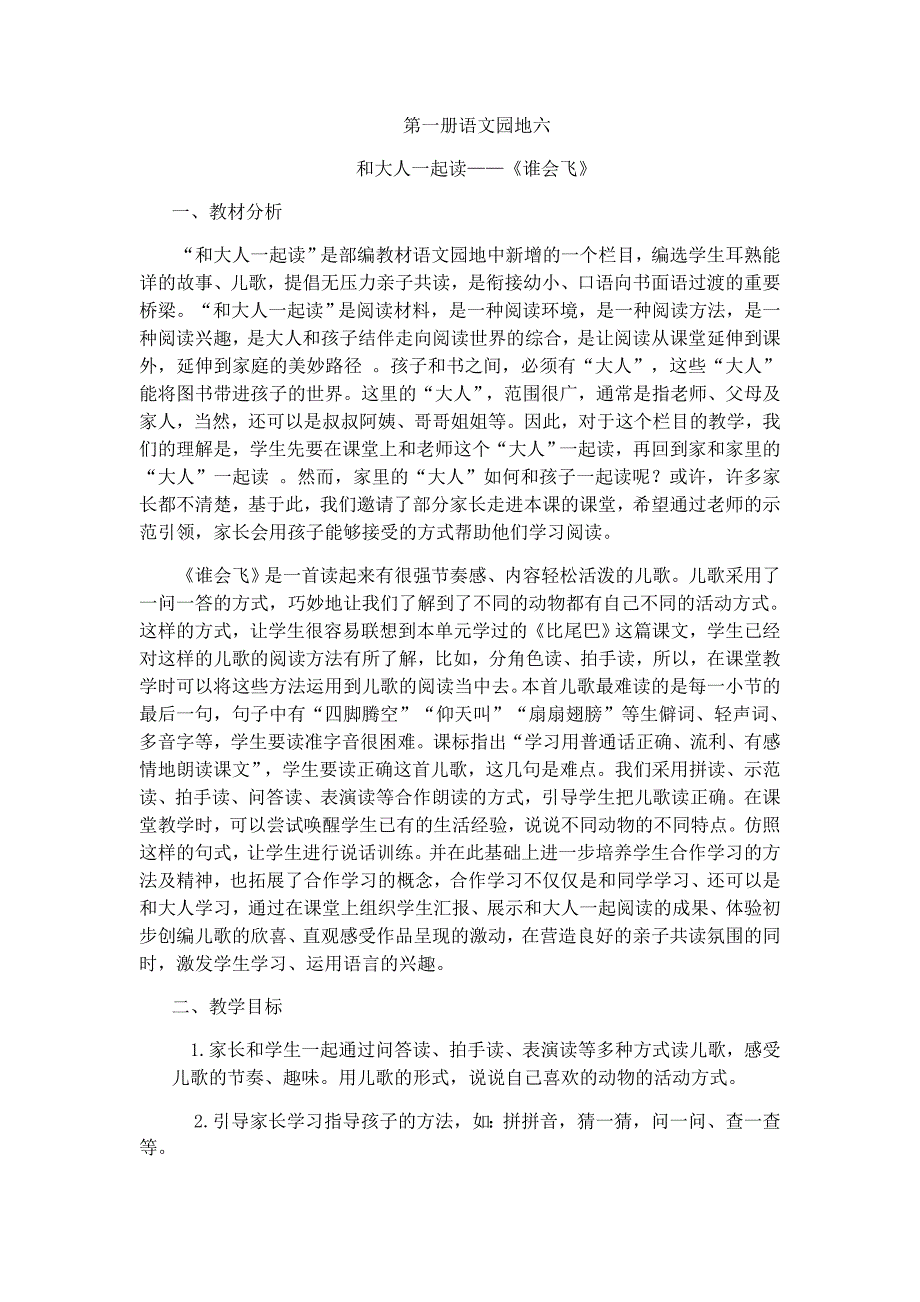 第一册语文园地六

和大人一起读——《谁会飞》

一、教材分析

“和大人一起读”是部编教材语文园地中新增的一个栏目，编选学生耳熟能详的故事、儿歌，提倡无压力亲子共读，是衔接幼小、口语向书面语过渡的重要桥梁。“和大人一起读”是阅读材料，是一种阅读环境，是一种阅读方法，是一种阅读兴趣，是大人和孩子结伴走向阅读世界的综合，是让阅读从课堂延伸到课外，延伸到家庭的美妙路径 。孩子和书之间，必须有“大人”，这些“大人”能将图书带进孩子的世界。这里的“大人”，范围很广，通常是指老师、父母及家人，当然，还可以是叔叔阿姨、哥哥姐姐等。因此，对于这个栏目的教学，我们的理解是，学生先要在课堂上和老师这个“大人”一起读，再回到家和家里的“大人”一起读 。然而，家里的“大人”如何和孩子一起读呢？或许，许多家长都不清楚，基于此，我们邀请了部分家长走进本课的课堂，希望通过老师的示范引领，家长会用孩子能够接受的方式帮助他们学习阅读。

《谁会飞》是一首读起来有很强节奏感、内容轻松活泼的儿歌。儿歌采用了一问一答的方式，巧妙地让我们了解到了不同的动物都有自己不同的活动方式。这样的方式，让学生很容易联想到本单元学过的《比尾巴》这篇课文，学生已经对这样的儿歌的阅读方法有所了解，比如，分角色读、拍手读，所以，在课堂教学时可以将这些方法运用到儿歌的阅读当中去。本首儿歌最难读的是每一小节的最后一句，句子中有“四脚腾空”“仰天叫”“扇扇翅膀”等生僻词、轻声词、多音字等，学生要读准字音很困难。课标指出“学习用普通话正确、流利、有感情地朗读课文”，学生要读正确这首儿歌，这几句是难点。我们采用拼读、示范读、拍手读、问答读、表演读等合作朗读的方式，引导学生把儿歌读正确。在课堂教学时，可以尝试唤醒学生已有的生活经验，说说不同动物的不同特点。仿照这样的句式，让学生进行说话训练。并在此基础上进一步培养学生合作学习的方法及精神，也拓展了合作学习的概念，合作学习不仅仅是和同学学习、还可以是和大人学习，通过在课堂上组织学生汇报、展示和大人一起阅读的成果、体验初步创编儿歌的欣喜、直观感受作品呈现的激动，在营造良好的亲子共读氛围的同时，激发学生学习、运用语言的兴趣。

二、教学目标

1.家长和学生一起通过问答读、拍手读、表演读等多种方式读儿歌，感受儿歌的节奏、趣味。用儿歌的形式，说说自己喜欢的动物的活动方式。

2.引导家长学习指导孩子的方法，如：拼拼音，猜一猜，问一问、查一查等。